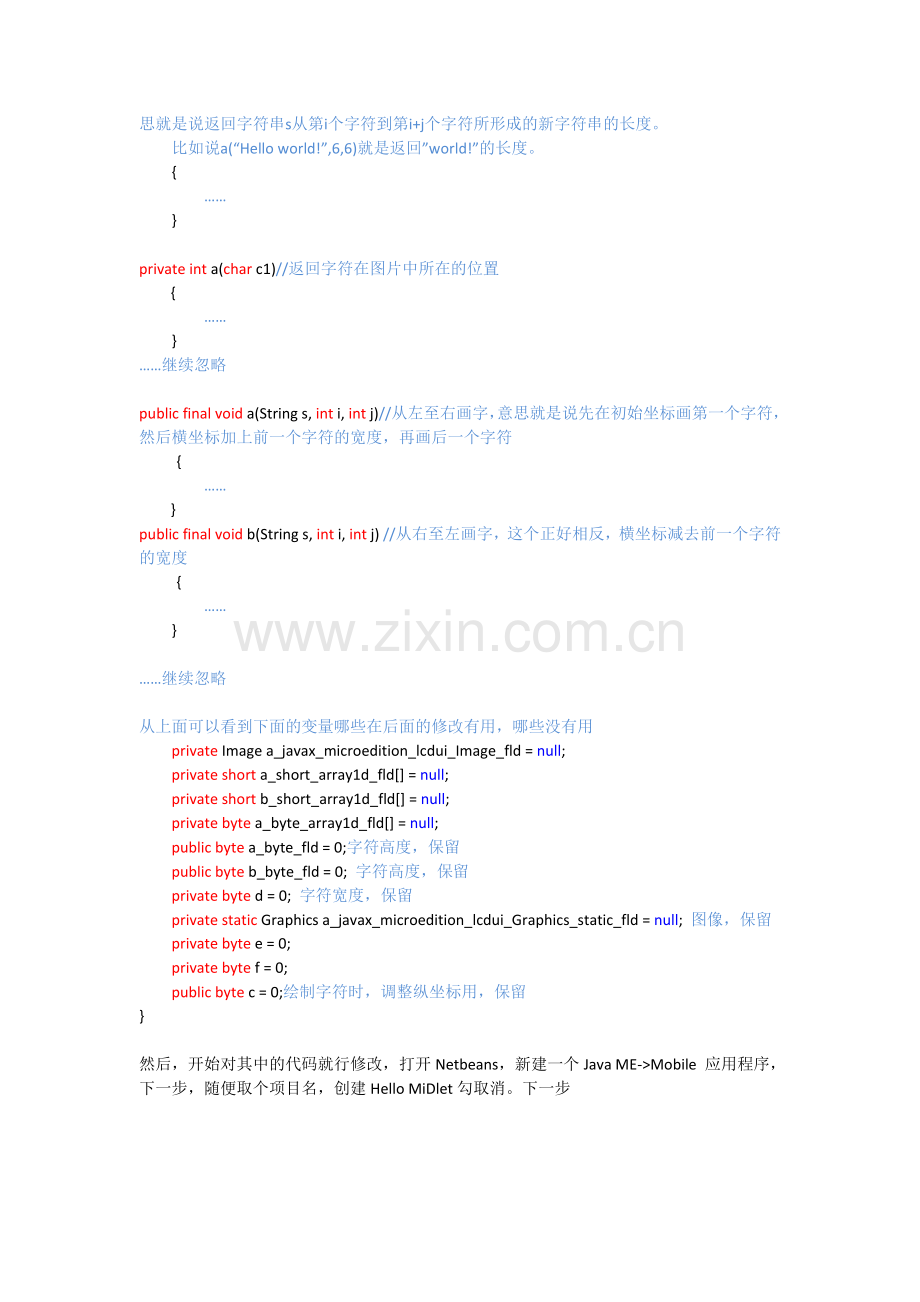 思就是说返回字符串s从第i个字符到第i+j个字符所形成的新字符串的长度。
比如说a("Hello world!",6,6)就是返回"world!"的长度。
{
……
}

private int a(char c1)//返回字符在图片中所在的位置
{
……
}
……继续忽略

public final void a(String s, int i, int j)//从左至右画字，意思就是说先在初始坐标画第一个字符，然后横坐标加上前一个字符的宽度，再画后一个字符
{
……
}
public final void b(String s, int i, int j) //从右至左画字，这个正好相反，横坐标减去前一个字符的宽度
{
……
}

www.zixin.com.cn

……继续忽略

从上面可以看到下面的变量哪些在后面的修改有用，哪些没有用
private Image a_javax_microedition_lcdui_Image_fld = null;
private short a_short_array1d_fld[] = null;
private short b_short_array1d_fld[] = null;
private byte a_byte_array1d_fld[] = null;
public byte a_byte_fld = 0;字符高度，保留
public byte b_byte_fld = 0; 字符高度，保留
private byte d = 0; 字符宽度，保留
private static Graphics a_javax_microedition_lcdui_Graphics_static_fld = null; 图像，保留
private byte e = 0;
private byte f = 0;
public byte c = 0;绘制字符时，调整纵坐标用，保留
}

然后，开始对其中的代码就行修改，打开 Netbeans，新建一个 Java ME->Mobile 应用程序，下一步，随便取个项目名，创建 Hello MiDlet 勾取消。下一步